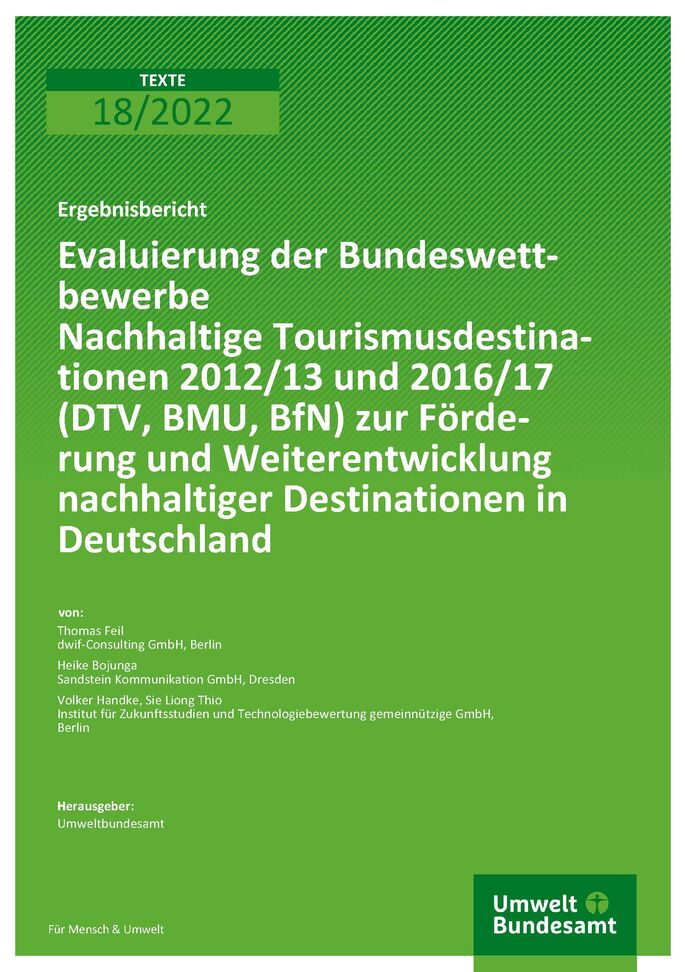 TEXTE
18/2022

Ergebnisbericht

Evaluierung der Bundeswettbewerbe
Nachhaltige Tourismusdestinationen 2012/13 und 2016/17 (DTV, BMU, BfN) zur Förderung und Weiterentwicklung nachhaltiger Destinationen in Deutschland

von:
Thomas Feil
dwif-Consulting GmbH, Berlin

Heike Bojunga
Sandstein Kommunikation GmbH, Dresden

Volker Handke, Sie Liong Thio
Institut für Zukunftsstudien und Technologiebewertung gemeinnützige GmbH, Berlin

Herausgeber:
Umweltbundesamt

Für Mensch & Umwelt

Umwelt
Bundesamt